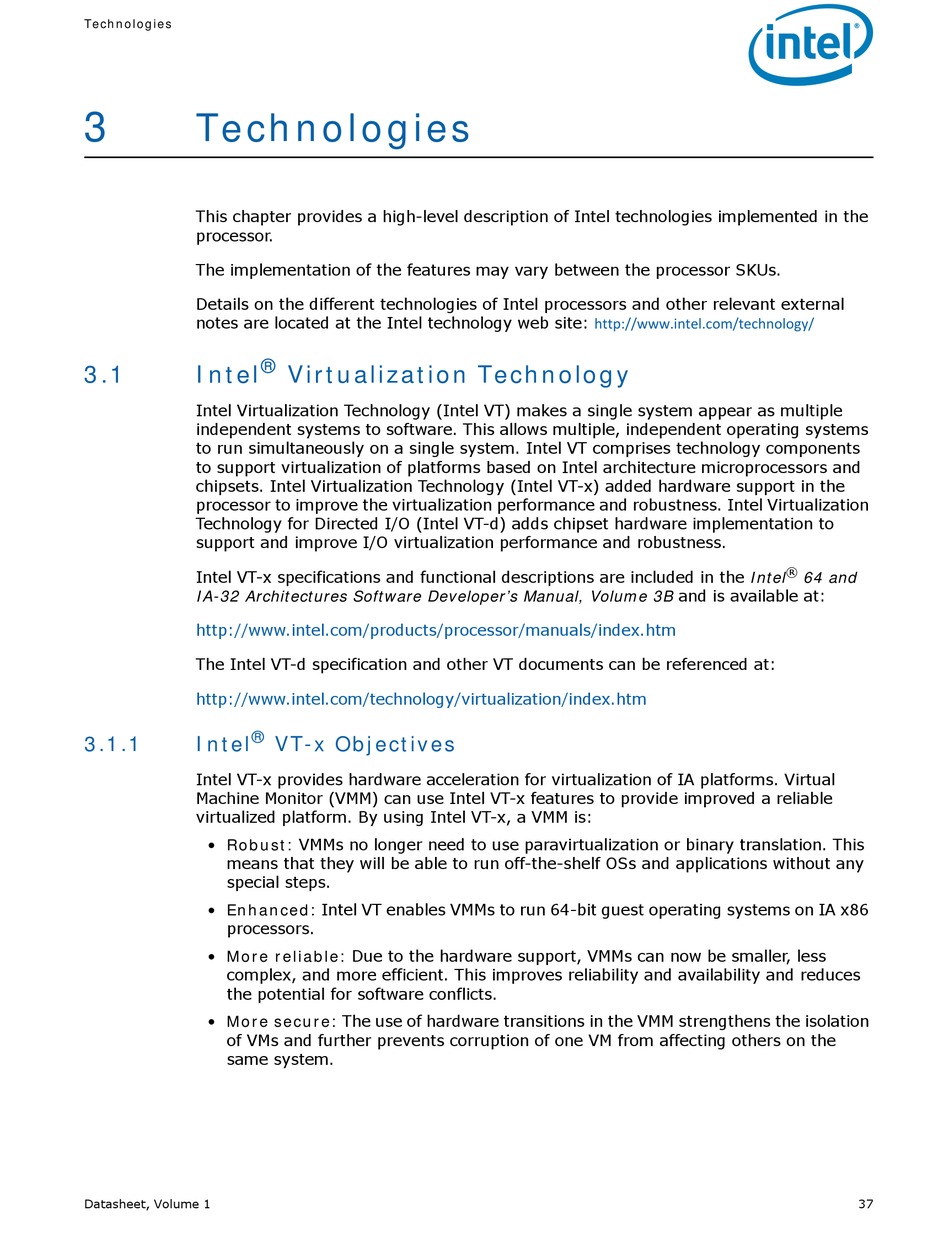 Technologies

intel®

3 Technologies

This chapter provides a high-level description of Intel technologies implemented in the processor.

The implementation of the features may vary between the processor SKUs.

Details on the different technologies of Intel processors and other relevant external notes are located at the Intel technology web site: http://www.intel.com/technology/

3.1 Intel® Virtualization Technology

Intel Virtualization Technology (Intel VT) makes a single system appear as multiple independent systems to software. This allows multiple, independent operating systems to run simultaneously on a single system. Intel VT comprises technology components to support virtualization of platforms based on Intel architecture microprocessors and chipsets. Intel Virtualization Technology (Intel VT-x) added hardware support in the processor to improve the virtualization performance and robustness. Intel Virtualization Technology for Directed I/O (Intel VT-d) adds chipset hardware implementation to support and improve I/O virtualization performance and robustness.

Intel VT-x specifications and functional descriptions are included in the Intel® 64 and IA-32 Architectures Software Developer's Manual, Volume 3B and is available at:

http://www.intel.com/products/processor/manuals/index.htm

The Intel VT-d specification and other VT documents can be referenced at:

http://www.intel.com/technology/virtualization/index.htm

3.1.1 Intel® VT-x Objectives

Intel VT-x provides hardware acceleration for virtualization of IA platforms. Virtual Machine Monitor (VMM) can use Intel VT-x features to provide improved a reliable virtualized platform. By using Intel VT-x, a VMM is:

• Robust: VMMs no longer need to use paravirtualization or binary translation. This means that they will be able to run off-the-shelf OSs and applications without any special steps.

• Enhanced: Intel VT enables VMMs to run 64-bit guest operating systems on IA x86 processors.

• More reliable: Due to the hardware support, VMMs can now be smaller, less complex, and more efficient. This improves reliability and availability and reduces the potential for software conflicts.

• More secure: The use of hardware transitions in the VMM strengthens the isolation of VMs and further prevents corruption of one VM from affecting others on the same system.

Datasheet, Volume 1 37